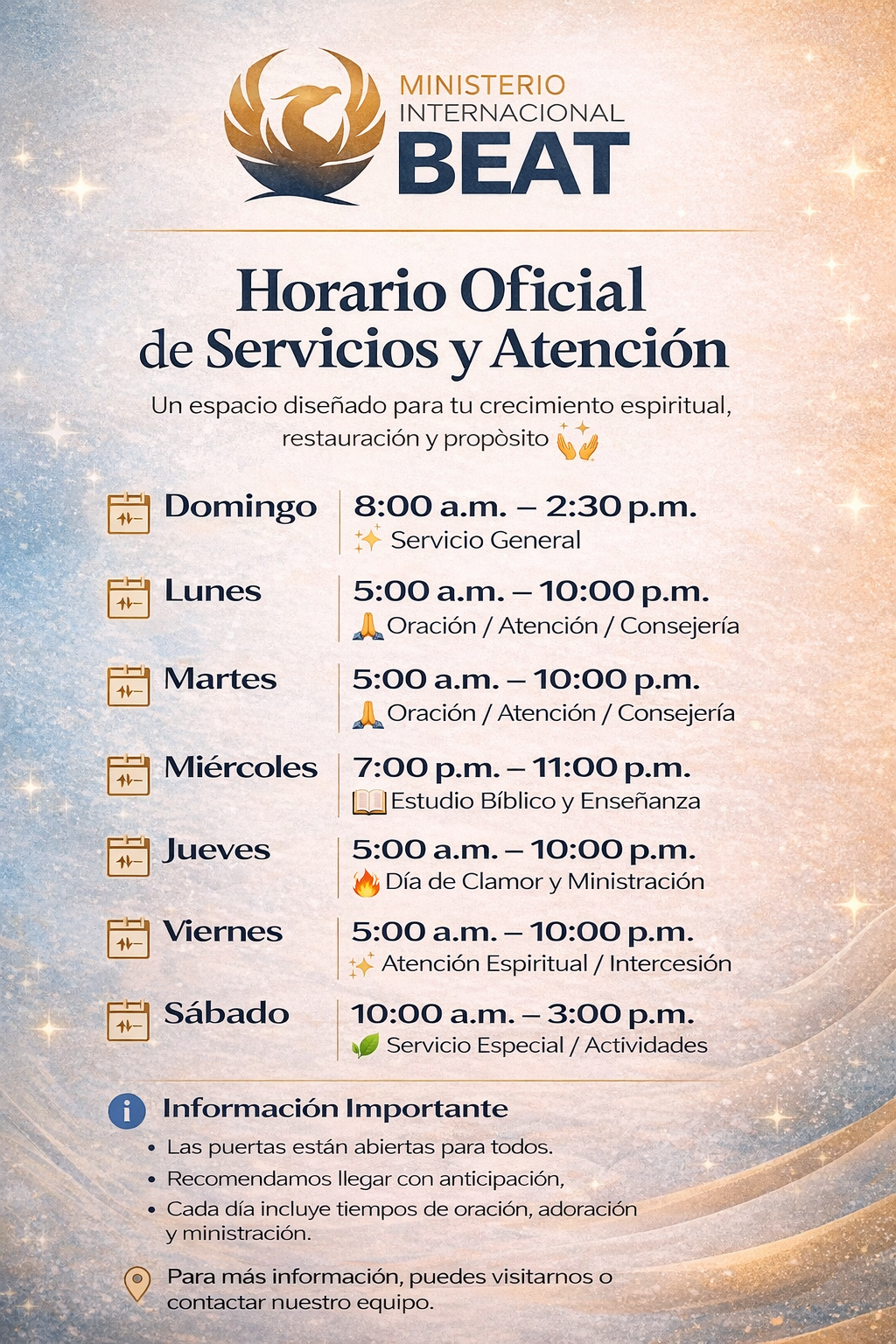 MINISTERIO
INTERNACIONAL
BEAT

Horario Oficial
de Servicios y Atención

Un espacio diseñado para tu crecimiento espiritual, restauración y propòsito

Domingo
8:00 a.m. – 2:30 p.m.
Servicio General

Lunes
5:00 a.m. – 10:00 p.m.
Oración / Atención / Consejería

Martes
5:00 a.m. – 10:00 p.m.
Oración / Atención / Consejería

Miércoles
7:00 p.m. – 11:00 p.m.
Estudio Bíblico y Enseñanza

Jueves
5:00 a.m. – 10:00 p.m.
Día de Clamor y Ministración

Viernes
5:00 a.m. – 10:00 p.m.
Atención Espiritual / Intercesión

Sábado
10:00 a.m. – 3:00 p.m.
Servicio Especial / Actividades

Información Importante
• Las puertas están abiertas para todos.
• Recomendamos llegar con anticipación,
• Cada día incluye tiempos de oración, adoración y ministración.

Para más información, puedes visitarnos o contactar nuestro equipo.